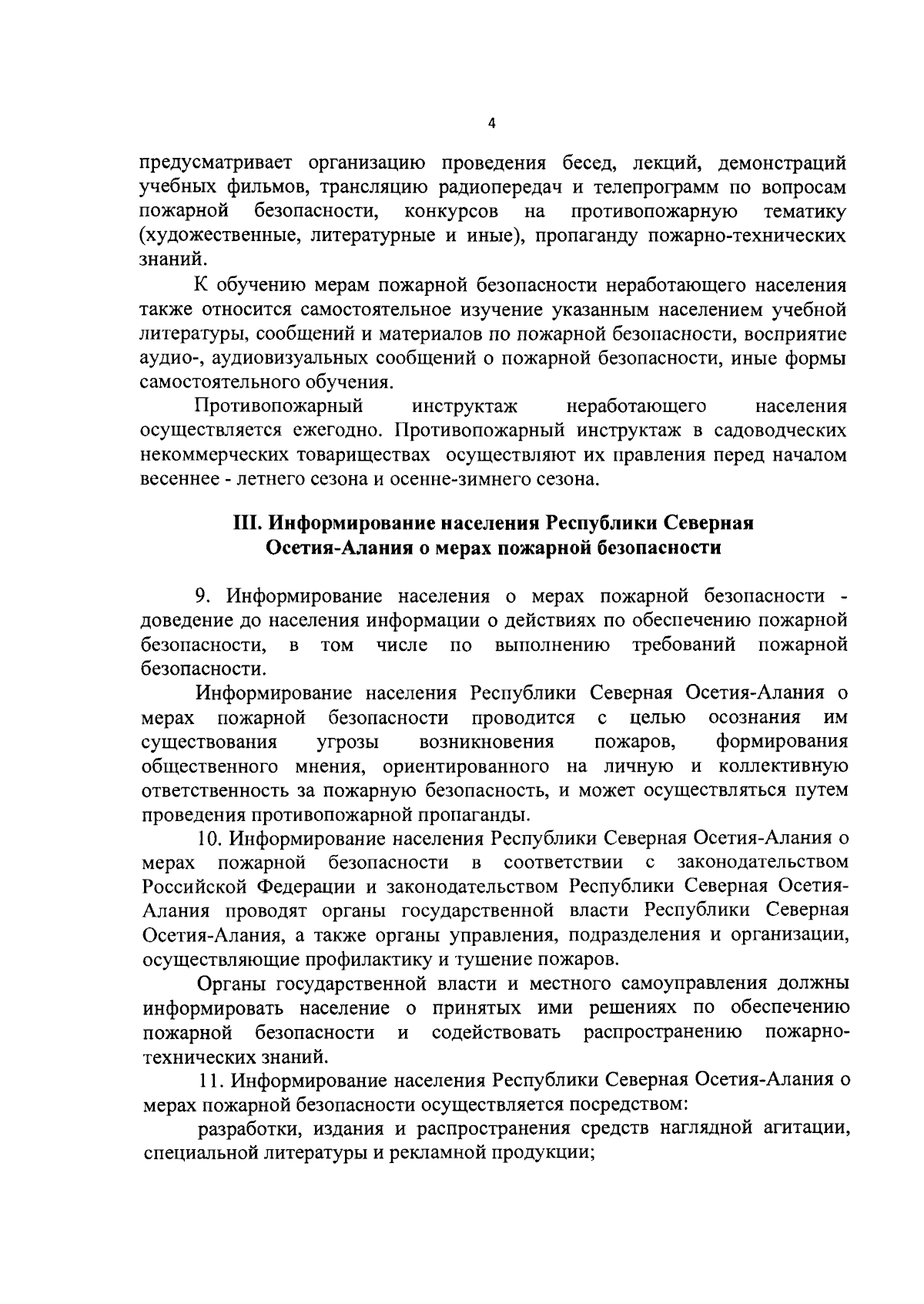 4

предусматривает организацию проведения бесед, лекций, демонстраций учебных фильмов, трансляцию радиопередач и телепрограмм по вопросам пожарной безопасности, конкурсов на противопожарную тематику (художественные, литературные и иные), пропаганду пожарно-технических знаний.

К обучению мерам пожарной безопасности неработающего населения также относится самостоятельное изучение указанным населением учебной литературы, сообщений и материалов по пожарной безопасности, восприятие аудио-, аудиовизуальных сообщений о пожарной безопасности, иные формы самостоятельного обучения.

Противопожарный инструктаж неработающего населения осуществляется ежегодно. Противопожарный инструктаж в садоводческих некоммерческих товариществах осуществляют их правления перед началом весеннее - летнего сезона и осенне-зимнего сезона.

III. Информирование населения Республики Северная Осетия-Алания о мерах пожарной безопасности

9. Информирование населения о мерах пожарной безопасности - доведение до населения информации о действиях по обеспечению пожарной безопасности, в том числе по выполнению требований пожарной безопасности.

Информирование населения Республики Северная Осетия-Алания о мерах пожарной безопасности проводится с целью осознания им существования угрозы возникновения пожаров, формирования общественного мнения, ориентированного на личную и коллективную ответственность за пожарную безопасность, и может осуществляться путем проведения противопожарной пропаганды.

10. Информирование населения Республики Северная Осетия-Алания о мерах пожарной безопасности в соответствии с законодательством Российской Федерации и законодательством Республики Северная Осетия-Алания проводят органы государственной власти Республики Северная Осетия-Алания, а также органы управления, подразделения и организации, осуществляющие профилактику и тушение пожаров.

Органы государственной власти и местного самоуправления должны информировать население о принятых ими решениях по обеспечению пожарной безопасности и содействовать распространению пожарно-технических знаний.

11. Информирование населения Республики Северная Осетия-Алания о мерах пожарной безопасности осуществляется посредством:

разработки, издания и распространения средств наглядной агитации, специальной литературы и рекламной продукции;